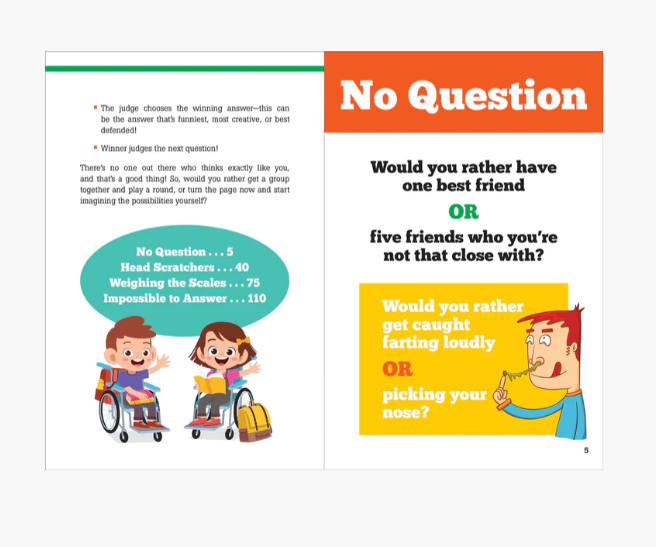 • The judge chooses the winning answer—this can be the answer that's funniest, most creative, or best defended!

• Winner judges the next question!

There's no one out there who thinks exactly like you, and that's a good thing! So, would you rather get a group together and play a round, or turn the page now and start imagining the possibilities yourself?

No Question . . . 5
Head Scratchers . . . 40
Weighing the Scales . . . 75
Impossible to Answer . . . 110

No Question

Would you rather have one best friend

OR

five friends who you're not that close with?

Would you rather get caught farting loudly

OR

picking your nose?

5